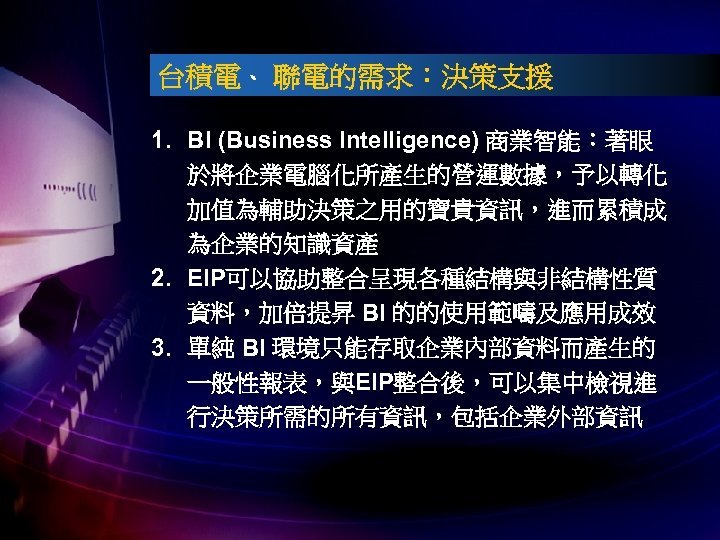 台積電、聯電的需求：決策支援

1. BI (Business Intelligence) 商業智能：著眼於將企業電腦化所產生的營運數據，予以轉化加值為輔助決策之用的寶貴資訊，進而累積成為企業的知識資產
2. EIP可以協助整合呈現各種結構與非結構性質資料，加倍提昇 BI 的的使用範疇及應用成效
3. 單純 BI 環境只能存取企業內部資料而產生的一般性報表，與EIP整合後，可以集中檢視進行決策所需的所有資訊，包括企業外部資訊